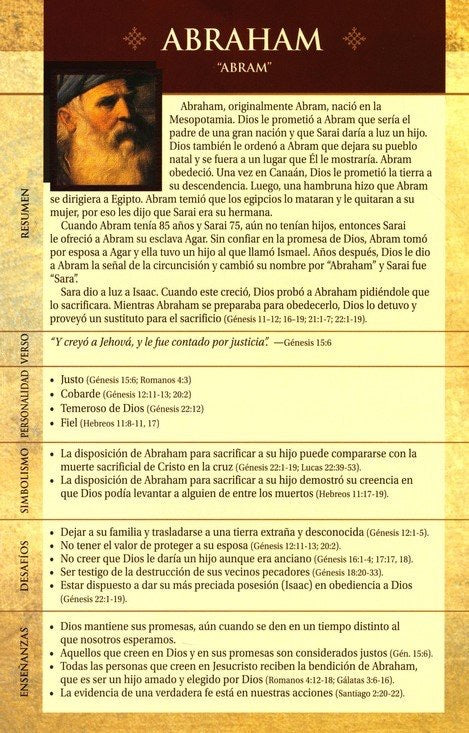 ABRAHAM
"ABRAM"

RESUMEN

Abraham, originalmente Abram, nació en la Mesopotamia. Dios le prometió a Abram que sería el padre de una gran nación y que Sarai daría a luz un hijo. Dios también le ordenó a Abram que dejara su pueblo natal y se fuera a un lugar que Él le mostraría. Abram obedeció. Una vez en Canaán, Dios le prometió la tierra a su descendencia. Luego, una hambruna hizo que Abram se dirigiera a Egipto. Abram temió que los egipcios lo mataran y le quitaran a su mujer, por eso les dijo que Sarai era su hermana.

Cuando Abram tenía 85 años y Sarai 75, aún no tenían hijos, entonces Sarai le ofreció a Abram su esclava Agar. Sin confiar en la promesa de Dios, Abram tomó por esposa a Agar y ella tuvo un hijo al que llamó Ismael. Años después, Dios le dio a Abram la señal de la circuncisión y cambió su nombre por "Abraham" y Sarai fue "Sara".

Sara dio a luz a Isaac. Cuando este creció, Dios probó a Abraham pidiéndole que lo sacrificara. Mientras Abraham se preparaba para obedecerlo, Dios lo detuvo y proveyó un sustituto para el sacrificio (Génesis 11-12; 16-19; 21:1-7; 22:1-19).

VERSO

"Y creyó a Jehová, y le fue contado por justicia". —Génesis 15:6

PERSONALIDAD

• Justo (Génesis 15:6; Romanos 4:3)
• Cobarde (Génesis 12:11-13; 20:2)
• Temeroso de Dios (Génesis 22:12)
• Fiel (Hebreos 11:8-11, 17)

SIMBOLISMO

• La disposición de Abraham para sacrificar a su hijo puede compararse con la muerte sacrificial de Cristo en la cruz (Génesis 22:1-19; Lucas 22:39-53).
• La disposición de Abraham para sacrificar a su hijo demostró su creencia en que Dios podía levantar a alguien de entre los muertos (Hebreos 11:17-19).

DESAFÍOS

• Dejar a su familia y trasladarse a una tierra extraña y desconocida (Génesis 12:1-5).
• No tener el valor de proteger a su esposa (Génesis 12:11-13; 20:2).
• No creer que Dios le daría un hijo aunque era anciano (Génesis 16:1-4; 17:17, 18).
• Ser testigo de la destrucción de sus vecinos pecadores (Génesis 18:20-33).
• Estar dispuesto a dar su más preciada posesión (Isaac) en obediencia a Dios (Génesis 22:1-19).

ENSEÑANZAS

• Dios mantiene sus promesas, aún cuando se den en un tiempo distinto al que nosotros esperamos.
• Aquellos que creen en Dios y en sus promesas son considerados justos (Gén. 15:6).
• Todas las personas que creen en Jesucristo reciben la bendición de Abraham, que es ser un hijo amado y elegido por Dios (Romanos 4:12-18; Gálatas 3:6-16).
• La evidencia de una verdadera fe está en nuestras acciones (Santiago 2:20-22).